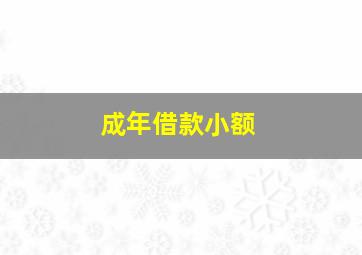 成年借款小额